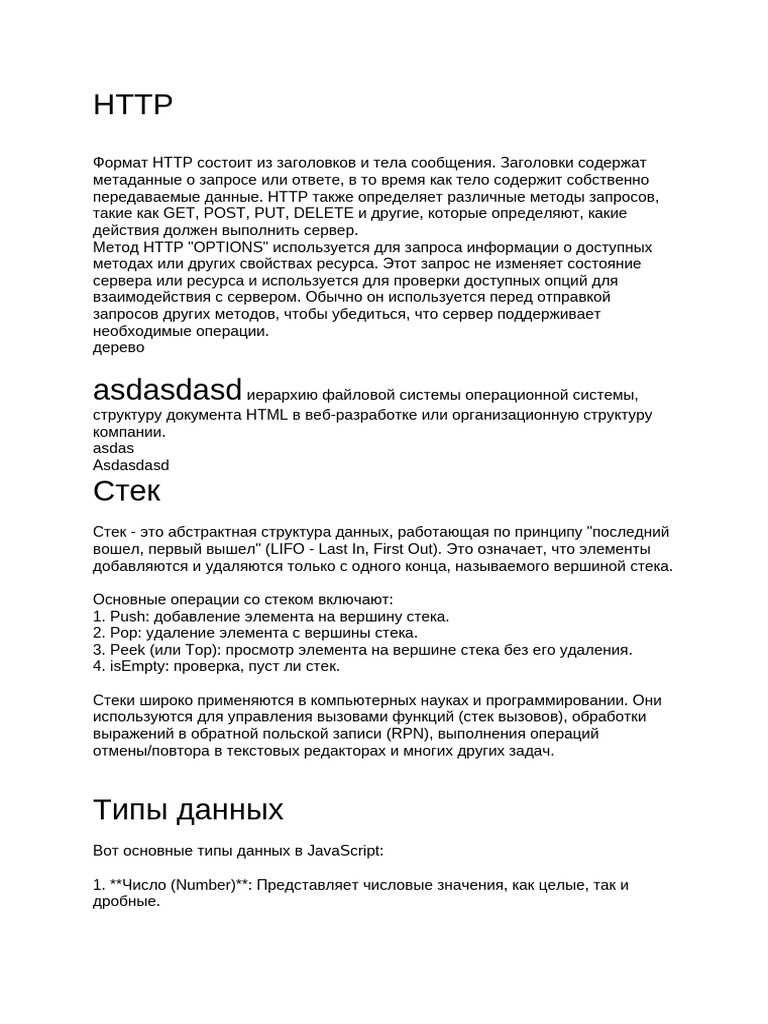 HTTP

Формат HTTP состоит из заголовков и тела сообщения. Заголовки содержат метаданные о запросе или ответе, в то время как тело содержит собственно передаваемые данные. HTTP также определяет различные методы запросов, такие как GET, POST, PUT, DELETE и другие, которые определяют, какие действия должен выполнить сервер.
Метод HTTP "OPTIONS" используется для запроса информации о доступных методах или других свойствах ресурса. Этот запрос не изменяет состояние сервера или ресурса и используется для проверки доступных опций для взаимодействия с сервером. Обычно он используется перед отправкой запросов других методов, чтобы убедиться, что сервер поддерживает необходимые операции.
дерево

asdasdasd иерархию файловой системы операционной системы, структуру документа HTML в веб-разработке или организационную структуру компании.
asdas
Asdasdasd

Стек

Стек - это абстрактная структура данных, работающая по принципу "последний вошел, первый вышел" (LIFO - Last In, First Out). Это означает, что элементы добавляются и удаляются только с одного конца, называемого вершиной стека.

Основные операции со стеком включают:
1. Push: добавление элемента на вершину стека.
2. Pop: удаление элемента с вершины стека.
3. Peek (или Top): просмотр элемента на вершине стека без его удаления.
4. isEmpty: проверка, пуст ли стек.

Стеки широко применяются в компьютерных науках и программировании. Они используются для управления вызовами функций (стек вызовов), обработки выражений в обратной польской записи (RPN), выполнения операций отмены/повтора в текстовых редакторах и многих других задач.

Типы данных

Вот основные типы данных в JavaScript:

1. **Число (Number)**: Представляет числовые значения, как целые, так и дробные.